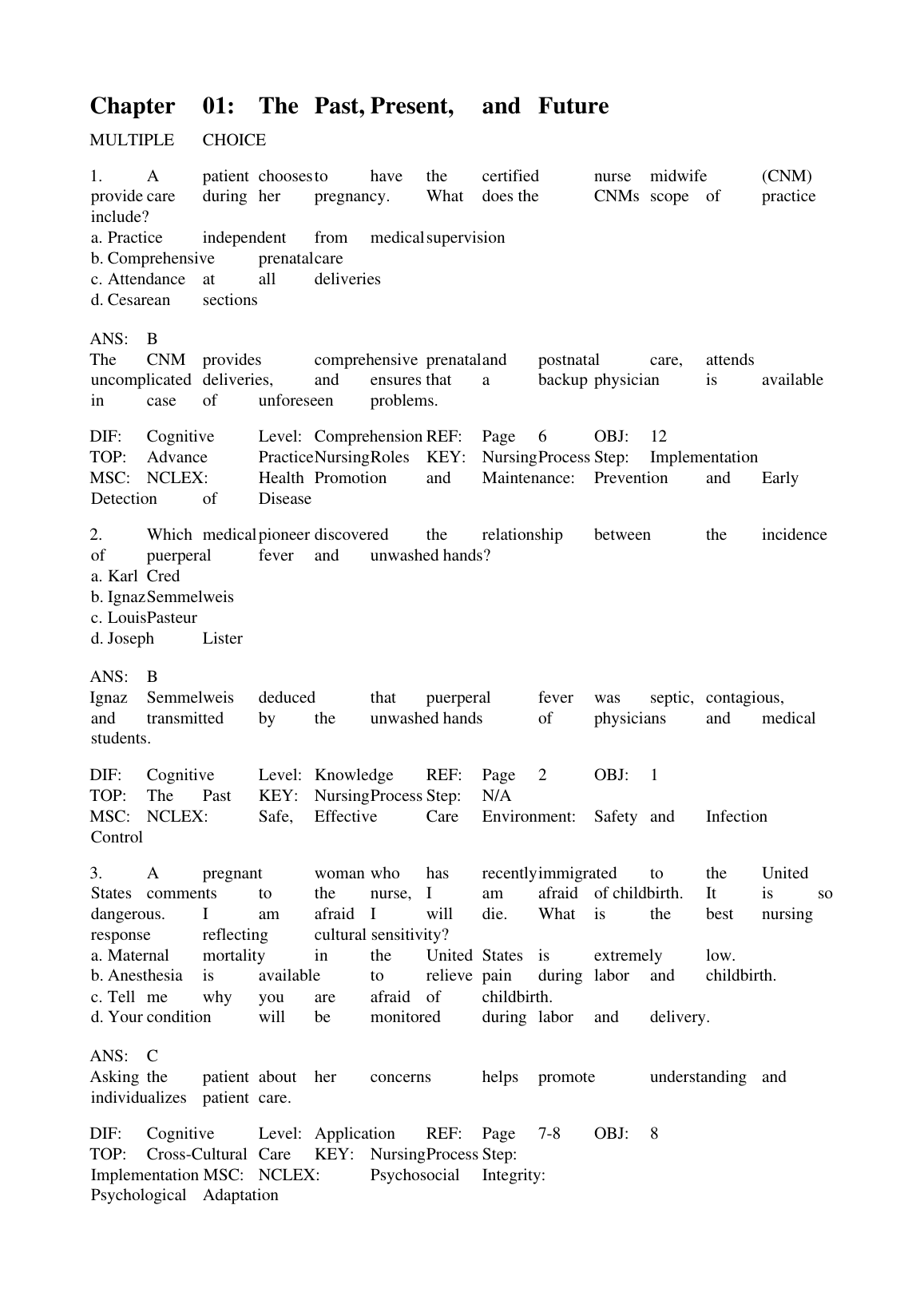 Chapter 01: The Past, Present, and Future

MULTIPLE CHOICE

1. A patient chooses to have the certified nurse midwife (CNM) provide care during her pregnancy. What does the CNMs scope of practice include?
a. Practice independent from medical supervision
b. Comprehensive prenatal care
c. Attendance at all deliveries
d. Cesarean sections

ANS: B
The CNM provides comprehensive prenatal and postnatal care, attends uncomplicated deliveries, and ensures that a backup physician is available in case of unforeseen problems.

DIF: Cognitive Level: Comprehension REF: Page 6 OBJ: 12
TOP: Advance Practice Nursing Roles KEY: Nursing Process Step: Implementation
MSC: NCLEX: Health Promotion and Maintenance: Prevention and Early Detection of Disease

2. Which medical pioneer discovered the relationship between the incidence of puerperal fever and unwashed hands?
a. Karl Cred
b. Ignaz Semmelweis
c. Louis Pasteur
d. Joseph Lister

ANS: B
Ignaz Semmelweis deduced that puerperal fever was septic, contagious, and transmitted by the unwashed hands of physicians and medical students.

DIF: Cognitive Level: Knowledge REF: Page 2 OBJ: 1
TOP: The Past KEY: Nursing Process Step: N/A
MSC: NCLEX: Safe, Effective Care Environment: Safety and Infection Control

3. A pregnant woman who has recently immigrated to the United States comments to the nurse, I am afraid of childbirth. It is so dangerous. I am afraid I will die. What is the best nursing response reflecting cultural sensitivity?
a. Maternal mortality in the United States is extremely low.
b. Anesthesia is available to relieve pain during labor and childbirth.
c. Tell me why you are afraid of childbirth.
d. Your condition will be monitored during labor and delivery.

ANS: C
Asking the patient about her concerns helps promote understanding and individualizes patient care.

DIF: Cognitive Level: Application REF: Page 7-8 OBJ: 8
TOP: Cross-Cultural Care KEY: Nursing Process Step: Implementation MSC: NCLEX: Psychosocial Integrity: Psychological Adaptation